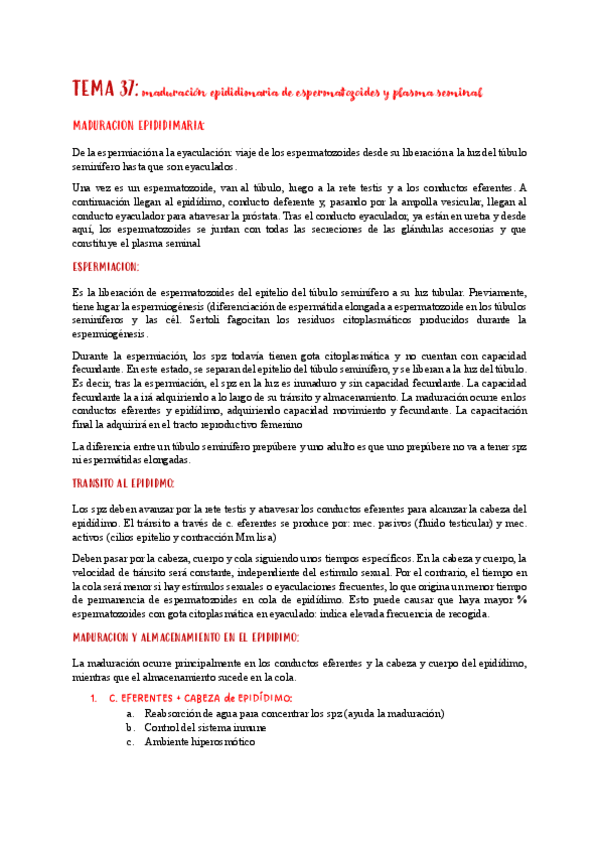 TEMA 37: maduración epididimaria de espermatozoides y plasma seminal

MADURACION EPIDIDIMARIA:

De la espermiación a la eyaculación: viaje de los espermatozoides desde su liberación a la luz del túbulo seminífero hasta que son eyaculados.

Una vez es un espermatozoide, van al túbulo, luego a la rete testis y a los conductos eferentes. A continuación llegan al epidídimo, conducto deferente y, pasando por la ampolla vesicular, llegan al conducto eyaculador para atravesar la próstata. Tras el conducto eyaculador, ya están en uretra y desde aquí, los espermatozoides se juntan con todas las secreciones de las glándulas accesorias y que constituye el plasma seminal

ESPERMIACION:

Es la liberación de espermatozoides del epitelio del túbulo seminífero a su luz tubular. Previamente, tiene lugar la espermiogénesis (diferenciación de espermátida elongada a espermatozoide en los túbulos seminíferos y las cél. Sertoli fagocitan los residuos citoplasmáticos producidos durante la espermiogénesis.

Durante la espermiación, los spz todavía tienen gota citoplasmática y no cuentan con capacidad fecundante. En este estado, se separan del epitelio del túbulo seminífero, y se liberan a la luz del túbulo. Es decir, tras la espermiación, el spz en la luz es inmaduro y sin capacidad fecundante. La capacidad fecundante la a irá adquiriendo a lo largo de su tránsito y almacenamiento. La maduración ocurre en los conductos eferentes y epidídimo, adquiriendo capacidad movimiento y fecundante. La capacitación final la adquirirá en el tracto reproductivo femenino

La diferencia entre un túbulo seminífero prepúbere y uno adulto es que uno prepúbere no va a tener spz ni espermátidas elongadas.

TRANSITO AL EPIDIDMO:

Los spz deben avanzar por la rete testis y atravesar los conductos eferentes para alcanzar la cabeza del epidídimo. El tránsito a través de c. eferentes se produce por: mec. pasivos (fluido testicular) y mec. activos (cilios epitelio y contracción Mm lisa)

Deben pasar por la cabeza, cuerpo y cola siguiendo unos tiempos específicos. En la cabeza y cuerpo, la velocidad de tránsito será constante, independiente del estímulo sexual. Por el contrario, el tiempo en la cola será menor si hay estímulos sexuales o eyaculaciones frecuentes, lo que origina un menor tiempo de permanencia de espermatozoides en cola de epidídimo. Esto puede causar que haya mayor % espermatozoides con gota citoplasmática en eyaculado: indica elevada frecuencia de recogida.

MADURACION Y ALMACENAMIENTO EN EL EPIDIDIMO:

La maduración ocurre principalmente en los conductos eferentes y la cabeza y cuerpo del epidídimo, mientras que el almacenamiento sucede en la cola.

1. C. EFERENTES + CABEZA de EPIDÍDIMO:
a. Reabsorción de agua para concentrar los spz (ayuda la maduración)
b. Control del sistema inmune
c. Ambiente hiperosmótico